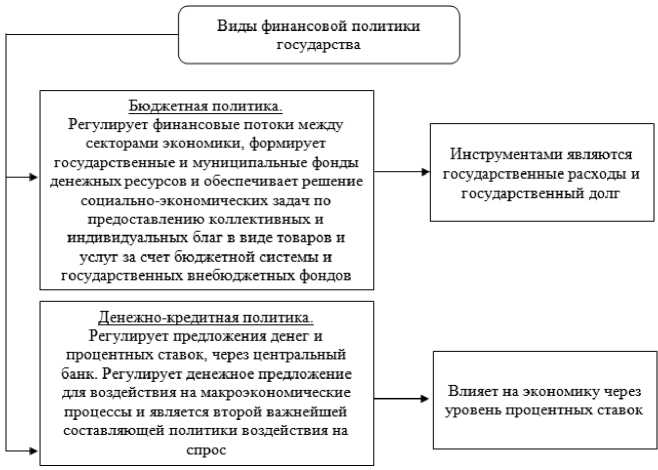 Виды финансовой политики государства

Бюджетная политика.
Регулирует финансовые потоки между секторами экономики, формирует государственные и муниципальные фонды денежных ресурсов и обеспечивает решение социально-экономических задач по предоставлению коллективных и индивидуальных благ в виде товаров и услуг за счет бюджетной системы и государственных внебюджетных фондов

Инструментами являются государственные расходы и государственный долг

Денежно-кредитная политика.
Регулирует предложения денег и процентных ставок, через центральный банк. Регулирует денежное предложение для воздействия на макроэкономические процессы и является второй важнейшей составляющей политики воздействия на спрос

Влияет на экономику через уровень процентных ставок